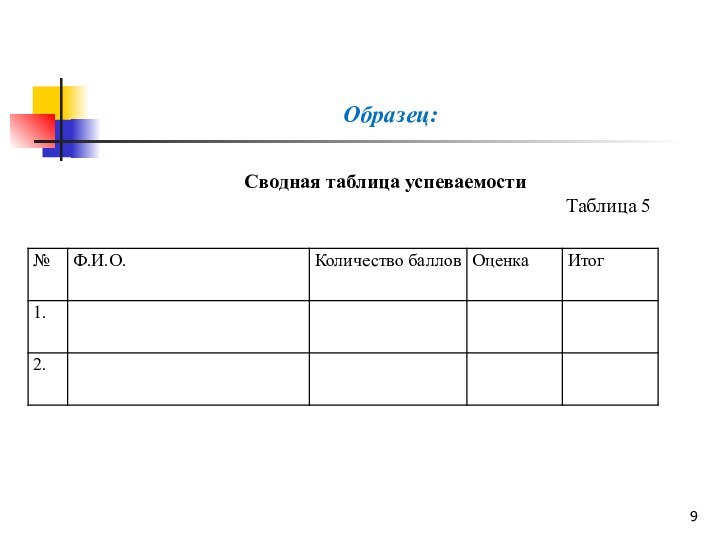 Образец:

Сводная таблица успеваемости

Таблица 5

| № | Ф.И.О. | Количество баллов | Оценка | Итог |
|---|---|---|---|---|
| 1. | | | | |
| 2. | | | | |

9